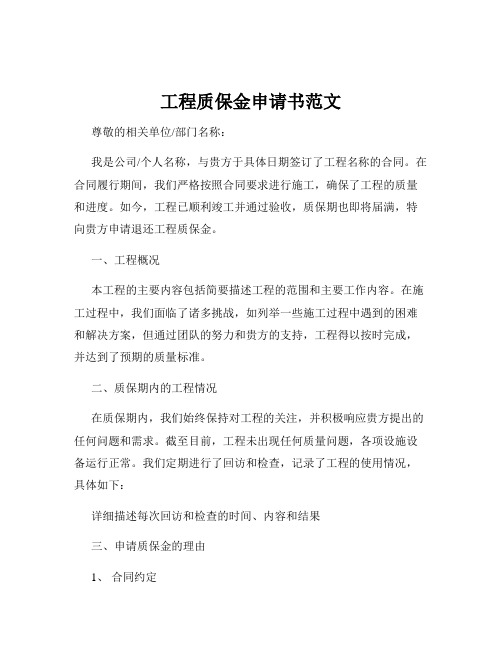 工程质保金申请书范文

尊敬的相关单位/部门名称：

我是公司/个人名称，与贵方于具体日期签订了工程名称的合同。在合同履行期间，我们严格按照合同要求进行施工，确保了工程的质量和进度。如今，工程已顺利竣工并通过验收，质保期也即将届满，特向贵方申请退还工程质保金。

一、工程概况

本工程的主要内容包括简要描述工程的范围和主要工作内容。在施工过程中，我们面临了诸多挑战，如列举一些施工过程中遇到的困难和解决方案，但通过团队的努力和贵方的支持，工程得以按时完成，并达到了预期的质量标准。

二、质保期内的工程情况

在质保期内，我们始终保持对工程的关注，并积极响应贵方提出的任何问题和需求。截至目前，工程未出现任何质量问题，各项设施设备运行正常。我们定期进行了回访和检查，记录了工程的使用情况，具体如下：

详细描述每次回访和检查的时间、内容和结果

三、申请质保金的理由

1、 合同约定